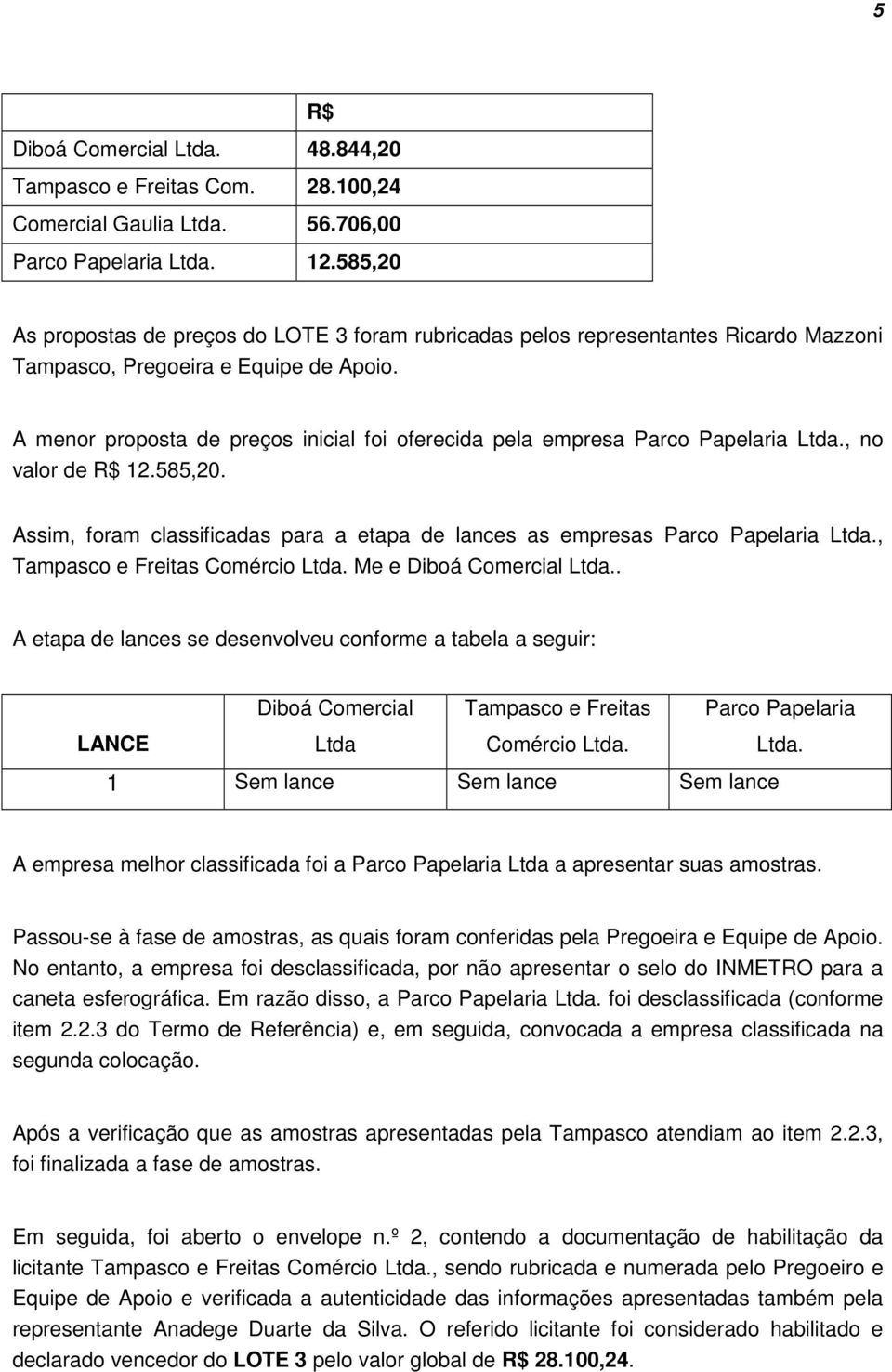 5

|  | R$ |
|---|---|
| Diboá Comercial Ltda. | 48.844,20 |
| Tampasco e Freitas Com. | 28.100,24 |
| Comercial Gaulia Ltda. | 56.706,00 |
| Parco Papelaria Ltda. | 12.585,20 |

As propostas de preços do LOTE 3 foram rubricadas pelos representantes Ricardo Mazzoni Tampasco, Pregoeira e Equipe de Apoio.

A menor proposta de preços inicial foi oferecida pela empresa Parco Papelaria Ltda., no valor de R$ 12.585,20.

Assim, foram classificadas para a etapa de lances as empresas Parco Papelaria Ltda., Tampasco e Freitas Comércio Ltda. Me e Diboá Comercial Ltda..

A etapa de lances se desenvolveu conforme a tabela a seguir:

| LANCE | Diboá Comercial Ltda | Tampasco e Freitas Comércio Ltda. | Parco Papelaria Ltda. |
|---|---|---|---|
| 1 | Sem lance | Sem lance | Sem lance |

A empresa melhor classificada foi a Parco Papelaria Ltda a apresentar suas amostras.

Passou-se à fase de amostras, as quais foram conferidas pela Pregoeira e Equipe de Apoio. No entanto, a empresa foi desclassificada, por não apresentar o selo do INMETRO para a caneta esferográfica. Em razão disso, a Parco Papelaria Ltda. foi desclassificada (conforme item 2.2.3 do Termo de Referência) e, em seguida, convocada a empresa classificada na segunda colocação.

Após a verificação que as amostras apresentadas pela Tampasco atendiam ao item 2.2.3, foi finalizada a fase de amostras.

Em seguida, foi aberto o envelope n.º 2, contendo a documentação de habilitação da licitante Tampasco e Freitas Comércio Ltda., sendo rubricada e numerada pelo Pregoeiro e Equipe de Apoio e verificada a autenticidade das informações apresentadas também pela representante Anadege Duarte da Silva. O referido licitante foi considerado habilitado e declarado vencedor do LOTE 3 pelo valor global de R$ 28.100,24.